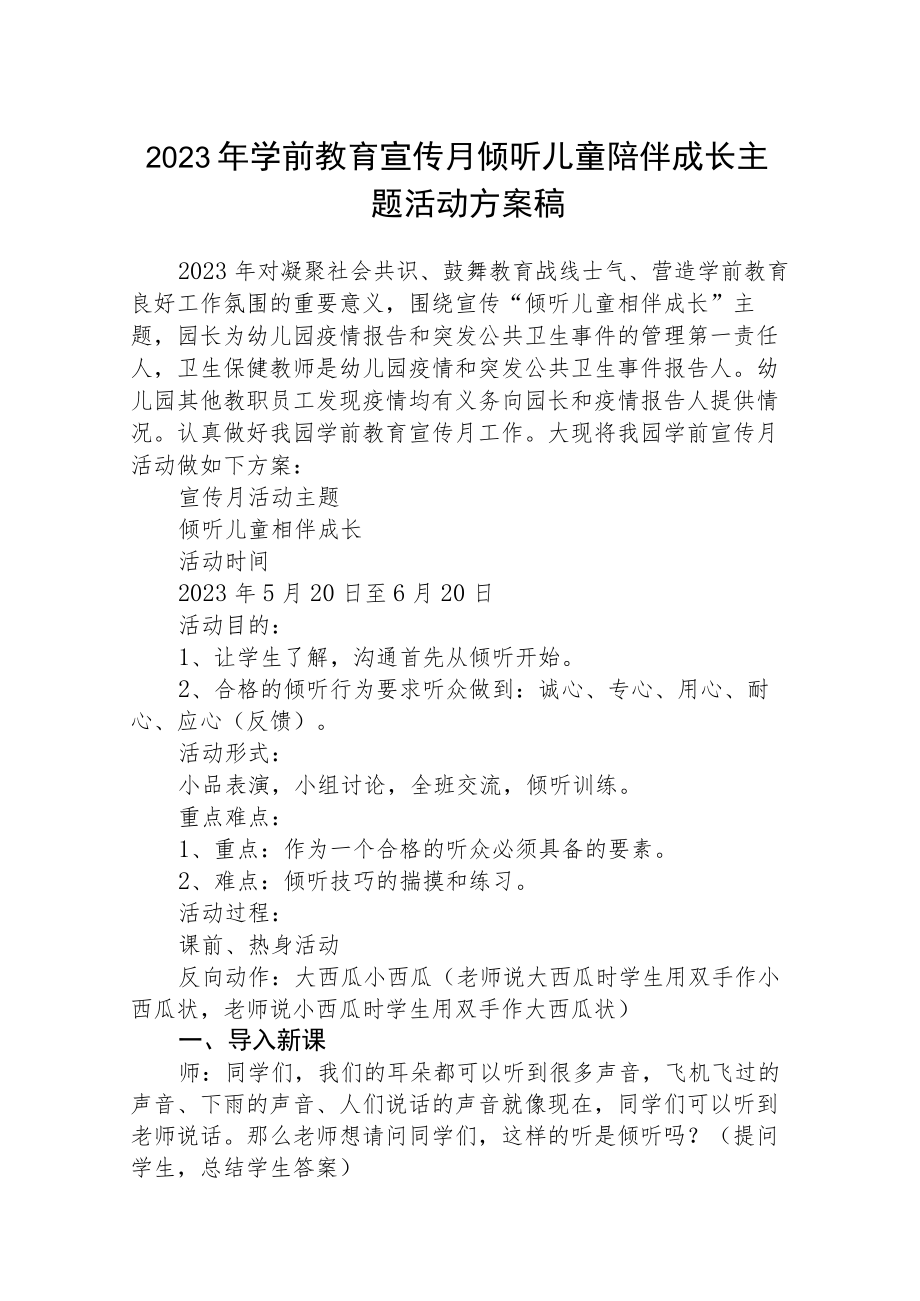 2023年学前教育宣传月倾听儿童陪伴成长主题活动方案稿

2023年对凝聚社会共识、鼓舞教育战线士气、营造学前教育良好工作氛围的重要意义，围绕宣传“倾听儿童相伴成长”主题，园长为幼儿园疫情报告和突发公共卫生事件的管理第一责任人，卫生保健教师是幼儿园疫情和突发公共卫生事件报告人。幼儿园其他教职员工发现疫情均有义务向园长和疫情报告人提供情况。认真做好我园学前教育宣传月工作。大现将我园学前宣传月活动做如下方案：

宣传月活动主题

倾听儿童相伴成长

活动时间

2023年5月20日至6月20日

活动目的：

1、让学生了解，沟通首先从倾听开始。

2、合格的倾听行为要求听众做到：诚心、专心、用心、耐心、应心（反馈）。

活动形式：

小品表演，小组讨论，全班交流，倾听训练。

重点难点：

1、重点：作为一个合格的听众必须具备的要素。

2、难点：倾听技巧的揣摸和练习。

活动过程：

课前、热身活动

反向动作：大西瓜小西瓜（老师说大西瓜时学生用双手作小西瓜状，老师说小西瓜时学生用双手作大西瓜状）

一、导入新课

师：同学们，我们的耳朵都可以听到很多声音，飞机飞过的声音、下雨的声音、人们说话的声音就像现在，同学们可以听到老师说话。那么老师想请问同学们，这样的听是倾听吗？（提问学生，总结学生答案）